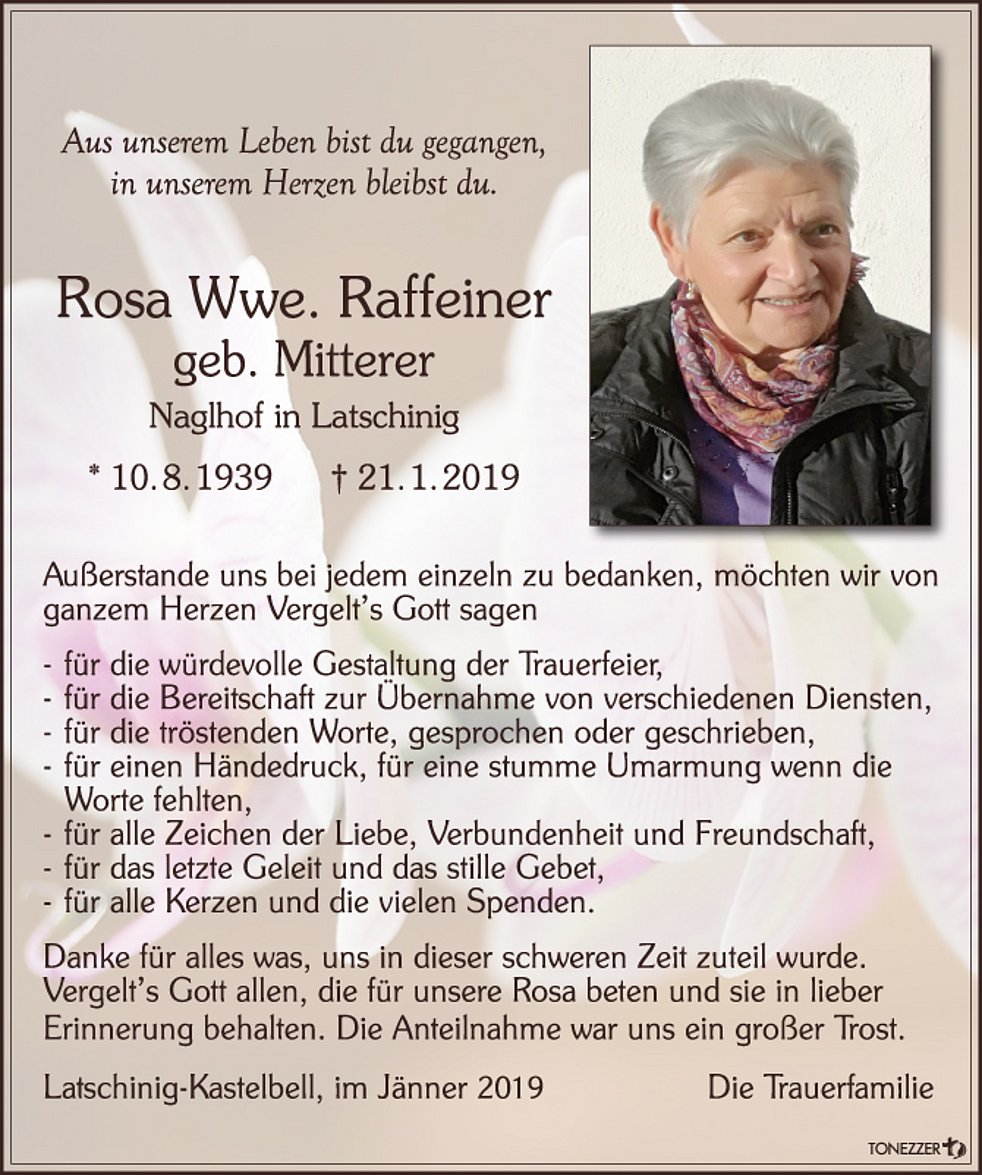 Aus unserem Leben bist du gegangen, in unserem Herzen bleibst du.

Rosa Wwe. Raffeiner
geb. Mitterer
Naglhof in Latschinig

* 10.8.1939 † 21.1.2019

Außerstande uns bei jedem einzeln zu bedanken, möchten wir von ganzem Herzen Vergelt's Gott sagen

- für die würdevolle Gestaltung der Trauerfeier,
- für die Bereitschaft zur Übernahme von verschiedenen Diensten,
- für die tröstenden Worte, gesprochen oder geschrieben,
- für einen Händedruck, für eine stumme Umarmung wenn die Worte fehlten,
- für alle Zeichen der Liebe, Verbundenheit und Freundschaft,
- für das letzte Geleit und das stille Gebet,
- für alle Kerzen und die vielen Spenden.

Danke für alles was, uns in dieser schweren Zeit zuteil wurde. Vergelt's Gott allen, die für unsere Rosa beten und sie in lieber Erinnerung behalten. Die Anteilnahme war uns ein großer Trost.

Latschinig-Kastelbell, im Jänner 2019 Die Trauerfamilie

TONEZZER